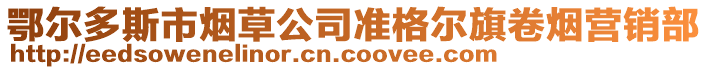 鄂尔多斯市烟草公司准格尔旗卷烟营销部
http://eedsowenelinor.cn.coovee.com